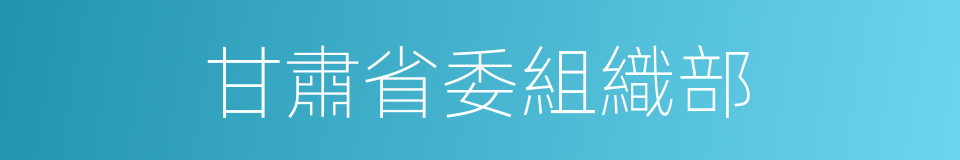 甘肅省委組織部